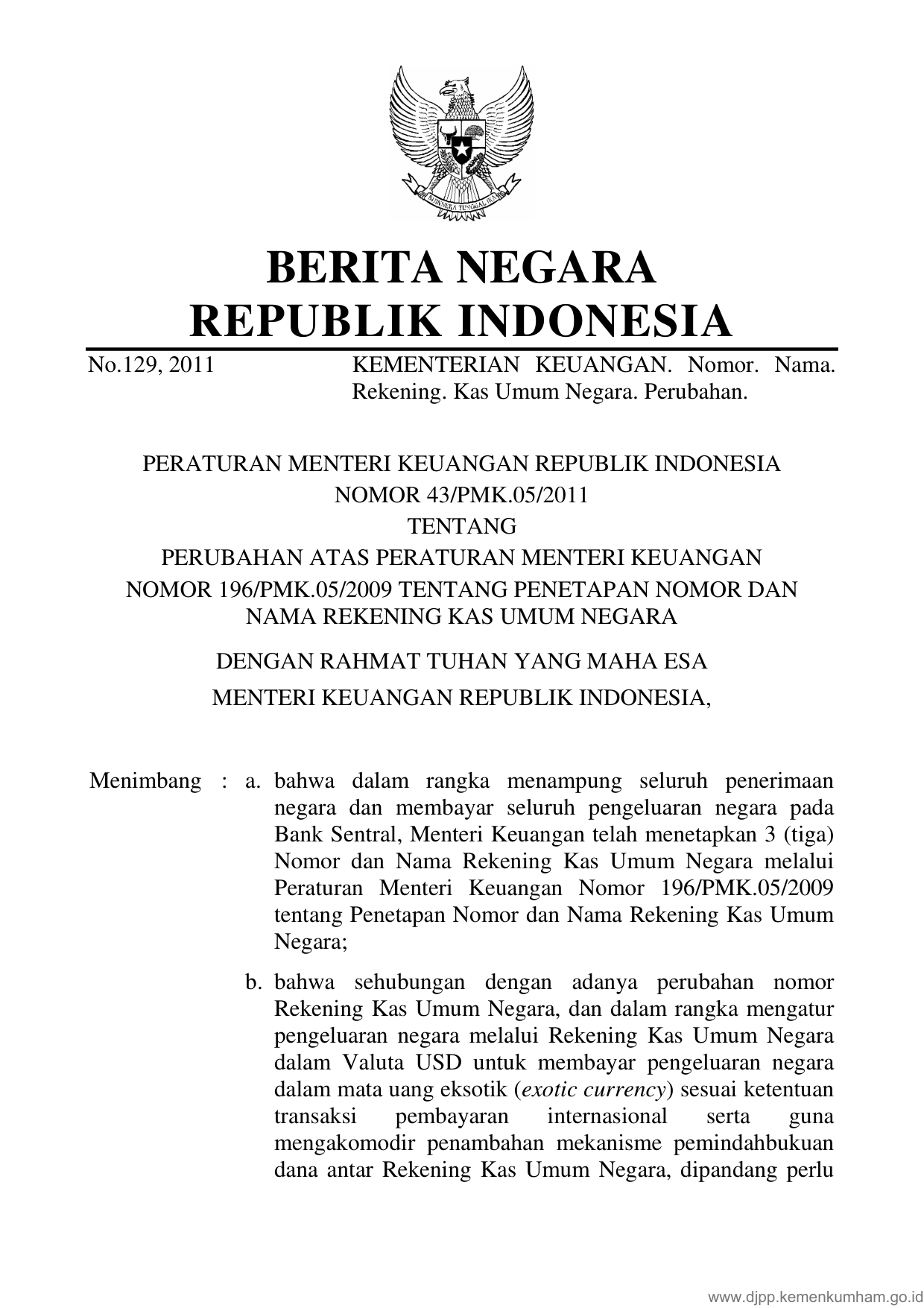 BHINNEKA TUNGGAL IKA

BERITA NEGARA
REPUBLIK INDONESIA

No.129, 2011 KEMENTERIAN KEUANGAN. Nomor. Nama. Rekening. Kas Umum Negara. Perubahan.

PERATURAN MENTERI KEUANGAN REPUBLIK INDONESIA
NOMOR 43/PMK.05/2011
TENTANG
PERUBAHAN ATAS PERATURAN MENTERI KEUANGAN NOMOR 196/PMK.05/2009 TENTANG PENETAPAN NOMOR DAN NAMA REKENING KAS UMUM NEGARA

DENGAN RAHMAT TUHAN YANG MAHA ESA
MENTERI KEUANGAN REPUBLIK INDONESIA,

Menimbang : a. bahwa dalam rangka menampung seluruh penerimaan negara dan membayar seluruh pengeluaran negara pada Bank Sentral, Menteri Keuangan telah menetapkan 3 (tiga) Nomor dan Nama Rekening Kas Umum Negara melalui Peraturan Menteri Keuangan Nomor 196/PMK.05/2009 tentang Penetapan Nomor dan Nama Rekening Kas Umum Negara;

b. bahwa sehubungan dengan adanya perubahan nomor Rekening Kas Umum Negara, dan dalam rangka mengatur pengeluaran negara melalui Rekening Kas Umum Negara dalam Valuta USD untuk membayar pengeluaran negara dalam mata uang eksotik (exotic currency) sesuai ketentuan transaksi pembayaran internasional serta guna mengakomodir penambahan mekanisme pemindahbukuan dana antar Rekening Kas Umum Negara, dipandang perlu

www.djpp.kemenkumham.go.id